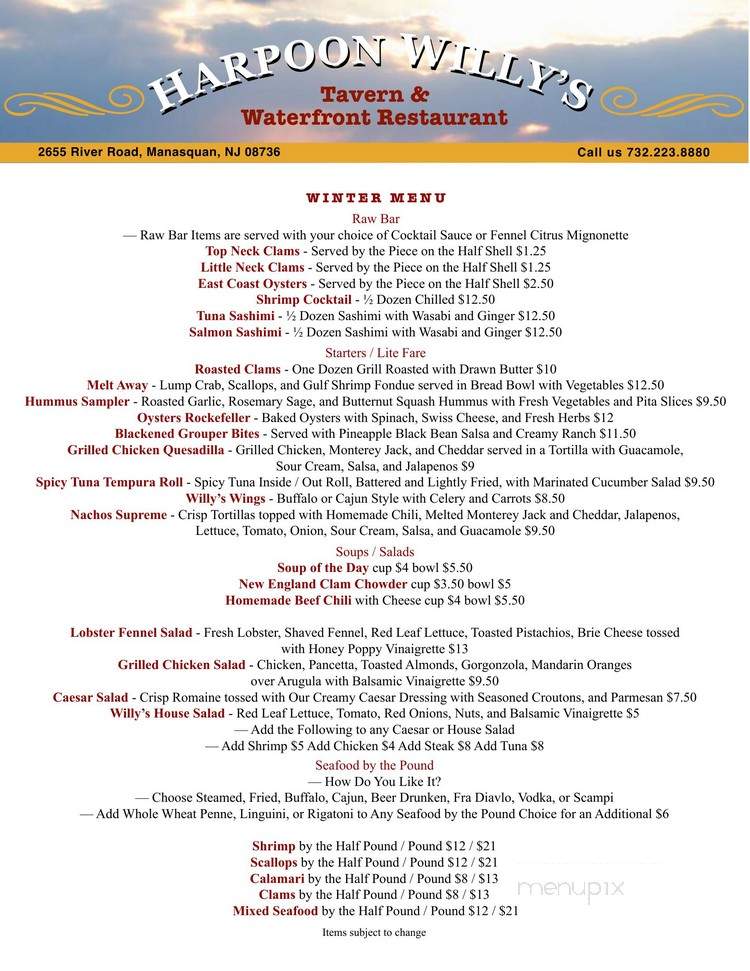 HARPOON WILLY'S
Tavern &
Waterfront Restaurant

2655 River Road, Manasquan, NJ 08736
Call us 732.223.8880

WINTER MENU

Raw Bar
— Raw Bar Items are served with your choice of Cocktail Sauce or Fennel Citrus Mignonette
Top Neck Clams - Served by the Piece on the Half Shell $1.25
Little Neck Clams - Served by the Piece on the Half Shell $1.25
East Coast Oysters - Served by the Piece on the Half Shell $2.50
Shrimp Cocktail - ½ Dozen Chilled $12.50
Tuna Sashimi - ½ Dozen Sashimi with Wasabi and Ginger $12.50
Salmon Sashimi - ½ Dozen Sashimi with Wasabi and Ginger $12.50

Starters / Lite Fare
Roasted Clams - One Dozen Grill Roasted with Drawn Butter $10
Melt Away - Lump Crab, Scallops, and Gulf Shrimp Fondue served in Bread Bowl with Vegetables $12.50
Hummus Sampler - Roasted Garlic, Rosemary Sage, and Butternut Squash Hummus with Fresh Vegetables and Pita Slices $9.50
Oysters Rockefeller - Baked Oysters with Spinach, Swiss Cheese, and Fresh Herbs $12
Blackened Grouper Bites - Served with Pineapple Black Bean Salsa and Creamy Ranch $11.50
Grilled Chicken Quesadilla - Grilled Chicken, Monterey Jack, and Cheddar served in a Tortilla with Guacamole, Sour Cream, Salsa, and Jalapenos $9
Spicy Tuna Tempura Roll - Spicy Tuna Inside / Out Roll, Battered and Lightly Fried, with Marinated Cucumber Salad $9.50
Willy's Wings - Buffalo or Cajun Style with Celery and Carrots $8.50
Nachos Supreme - Crisp Tortillas topped with Homemade Chili, Melted Monterey Jack and Cheddar, Jalapenos, Lettuce, Tomato, Onion, Sour Cream, Salsa, and Guacamole $9.50

Soups / Salads
Soup of the Day cup $4 bowl $5.50
New England Clam Chowder cup $3.50 bowl $5
Homemade Beef Chili with Cheese cup $4 bowl $5.50

Lobster Fennel Salad - Fresh Lobster, Shaved Fennel, Red Leaf Lettuce, Toasted Pistachios, Brie Cheese tossed with Honey Poppy Vinaigrette $13
Grilled Chicken Salad - Chicken, Pancetta, Toasted Almonds, Gorgonzola, Mandarin Oranges over Arugula with Balsamic Vinaigrette $9.50
Caesar Salad - Crisp Romaine tossed with Our Creamy Caesar Dressing with Seasoned Croutons, and Parmesan $7.50
Willy's House Salad - Red Leaf Lettuce, Tomato, Red Onions, Nuts, and Balsamic Vinaigrette $5
— Add the Following to any Caesar or House Salad
— Add Shrimp $5 Add Chicken $4 Add Steak $8 Add Tuna $8

Seafood by the Pound
— How Do You Like It?
— Choose Steamed, Fried, Buffalo, Cajun, Beer Drunken, Fra Diavlo, Vodka, or Scampi
— Add Whole Wheat Penne, Linguini, or Rigatoni to Any Seafood by the Pound Choice for an Additional $6

Shrimp by the Half Pound / Pound $12 / $21
Scallops by the Half Pound / Pound $12 / $21
Calamari by the Half Pound / Pound $8 / $13
Clams by the Half Pound / Pound $8 / $13
Mixed Seafood by the Half Pound / Pound $12 / $21

Items subject to change

menupix